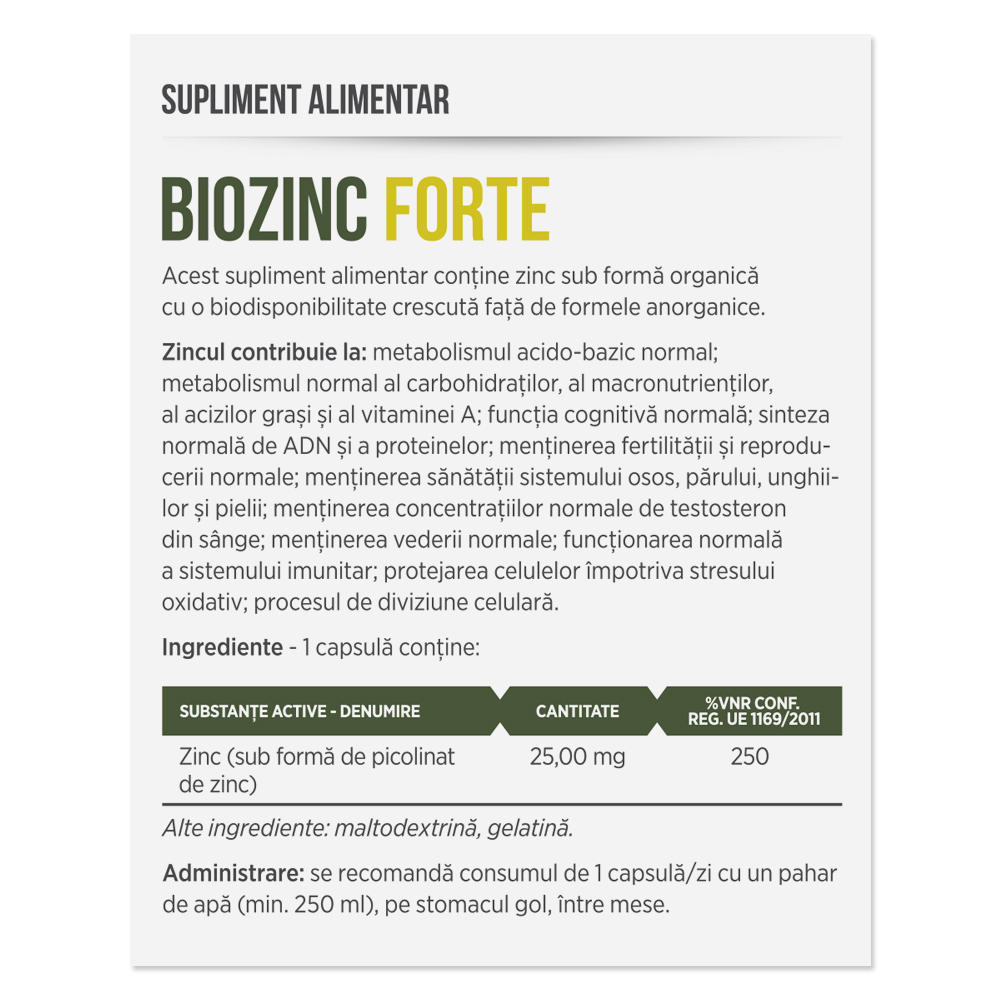 SUPLIMENT ALIMENTAR

BIOZINC FORTE

Acest supliment alimentar conține zinc sub formă organică cu o biodisponibilitate crescută față de formele anorganice.

Zincul contribuie la: metabolismul acido-bazic normal; metabolismul normal al carbohidraților, al macronutrienților, al acizilor grași și al vitaminei A; funcția cognitivă normală; sinteza normală de ADN și a proteinelor; menținerea fertilității și reproducerii normale; menținerea sănătății sistemului osos, părului, unghiilor și pielii; menținerea concentrațiilor normale de testosteron din sânge; menținerea vederii normale; funcționarea normală a sistemului imunitar; protejarea celulelor împotriva stresului oxidativ; procesul de diviziune celulară.

Ingrediente - 1 capsulă conține:

| SUBSTANȚE ACTIVE - DENUMIRE | CANTITATE | %VNR CONF. REG. UE 1169/2011 |
|---|---|---|
| Zinc (sub formă de picolinat de zinc) | 25,00 mg | 250 |

Alte ingrediente: maltodextrină, gelatină.

Administrare: se recomandă consumul de 1 capsulă/zi cu un pahar de apă (min. 250 ml), pe stomacul gol, între mese.